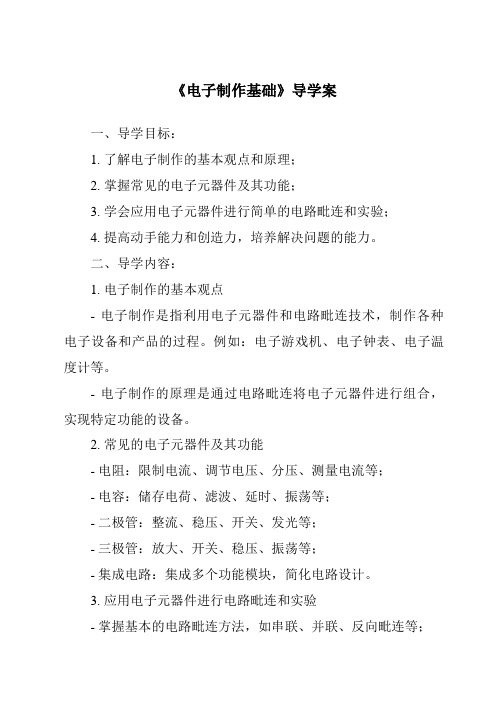 《电子制作基础》导学案

一、导学目标：

1. 了解电子制作的基本观点和原理；

2. 掌握常见的电子元器件及其功能；

3. 学会应用电子元器件进行简单的电路毗连和实验；

4. 提高动手能力和创造力，培养解决问题的能力。

二、导学内容：

1. 电子制作的基本观点

- 电子制作是指利用电子元器件和电路毗连技术，制作各种电子设备和产品的过程。例如：电子游戏机、电子钟表、电子温度计等。

- 电子制作的原理是通过电路毗连将电子元器件进行组合，实现特定功能的设备。

2. 常见的电子元器件及其功能

- 电阻：限制电流、调节电压、分压、测量电流等；

- 电容：储存电荷、滤波、延时、振荡等；

- 二极管：整流、稳压、开关、发光等；

- 三极管：放大、开关、稳压、振荡等；

- 集成电路：集成多个功能模块，简化电路设计。

3. 应用电子元器件进行电路毗连和实验

- 掌握基本的电路毗连方法，如串联、并联、反向毗连等；